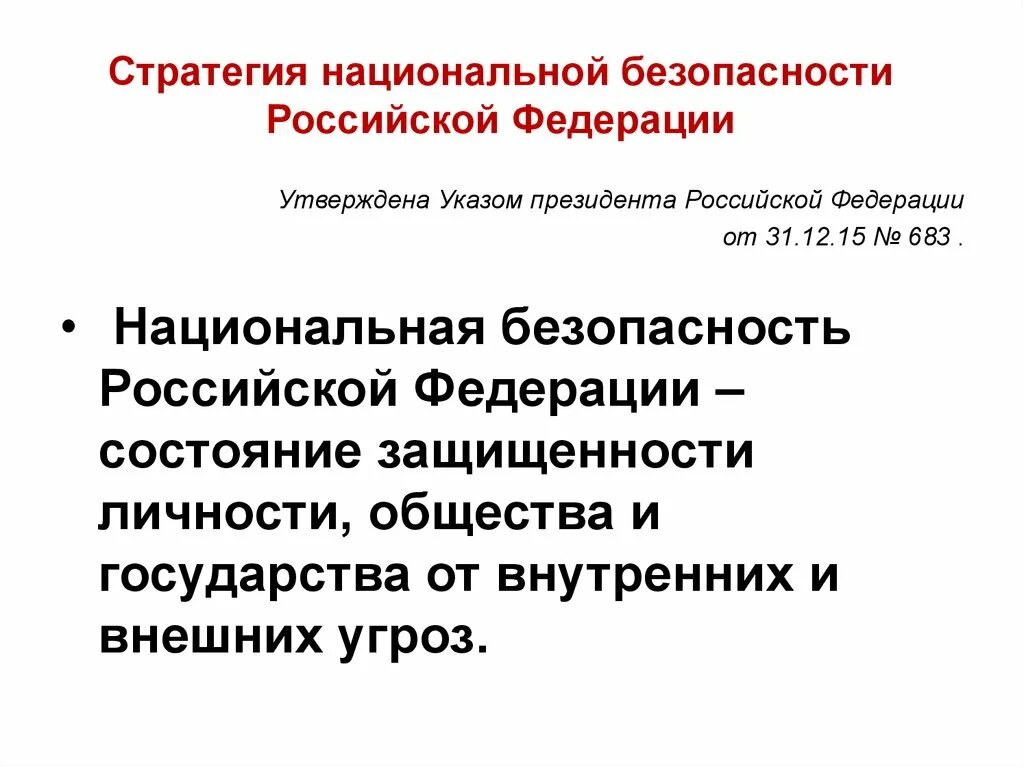 Стратегия национальной безопасности Российской Федерации

Утверждена Указом президента Российской Федерации от 31.12.15 № 683 .

• Национальная безопасность Российской Федерации – состояние защищенности личности, общества и государства от внутренних и внешних угроз.